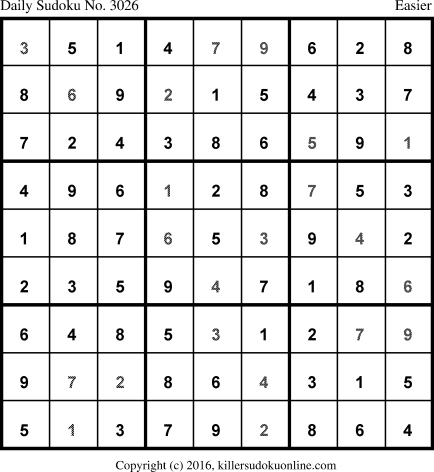 Daily Sudoku No. 3026 Easier

| 3 | 5 | 1 | 4 | 7 | 9 | 6 | 2 | 8 |
|---|---|---|---|---|---|---|---|---|
| 8 | 6 | 9 | 2 | 1 | 5 | 4 | 3 | 7 |
| 7 | 2 | 4 | 3 | 8 | 6 | 5 | 9 | 1 |
| 4 | 9 | 6 | 1 | 2 | 8 | 7 | 5 | 3 |
| 1 | 8 | 7 | 6 | 5 | 3 | 9 | 4 | 2 |
| 2 | 3 | 5 | 9 | 4 | 7 | 1 | 8 | 6 |
| 6 | 4 | 8 | 5 | 3 | 1 | 2 | 7 | 9 |
| 9 | 7 | 2 | 8 | 6 | 4 | 3 | 1 | 5 |
| 5 | 1 | 3 | 7 | 9 | 2 | 8 | 6 | 4 |

Copyright (c) 2016, killersudokuonline.com